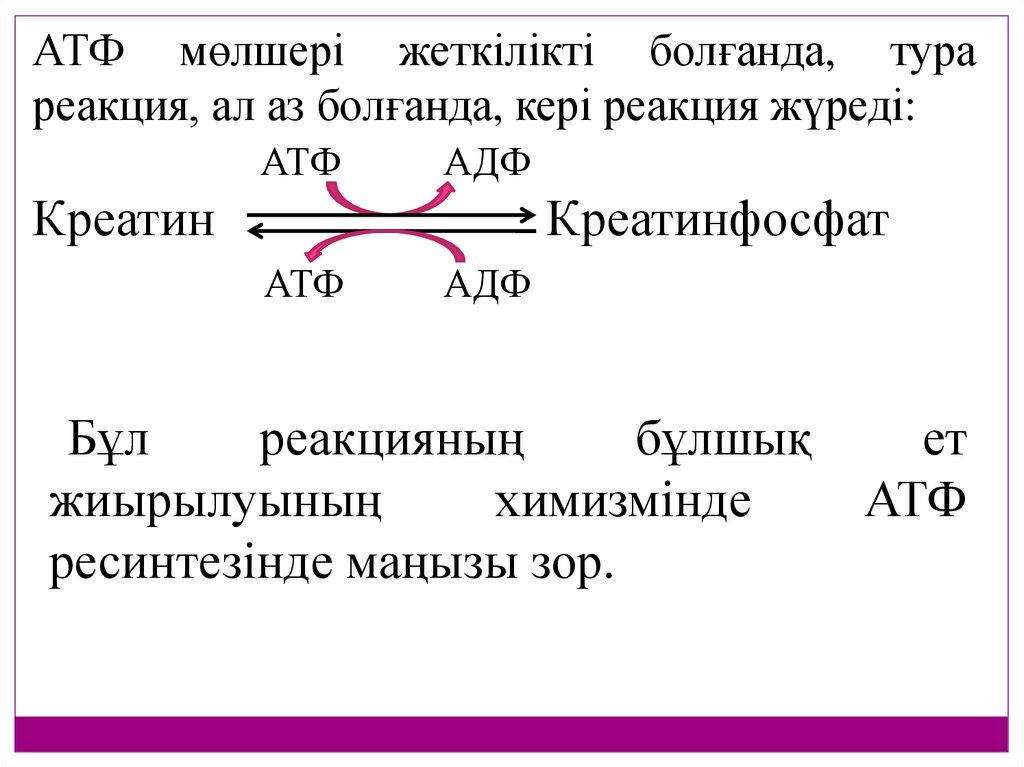 АТФ мөлшері жеткілікті болғанда, тура реакция, ал аз болғанда, кері реакция жүреді:

АТФ АДФ

Креатин Креатинфосфат

АТФ АДФ

Бұл реакцияның бұлшық ет жиырылуының химизмінде АТФ ресинтезінде маңызы зор.